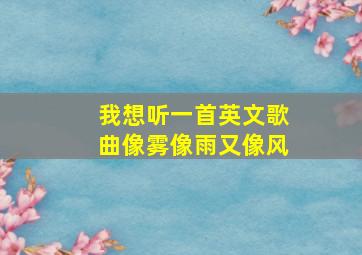 我想听一首英文歌曲像雾像雨又像风